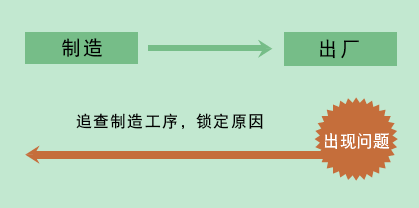 制造

出厂

追查制造工序，锁定原因

出现问题